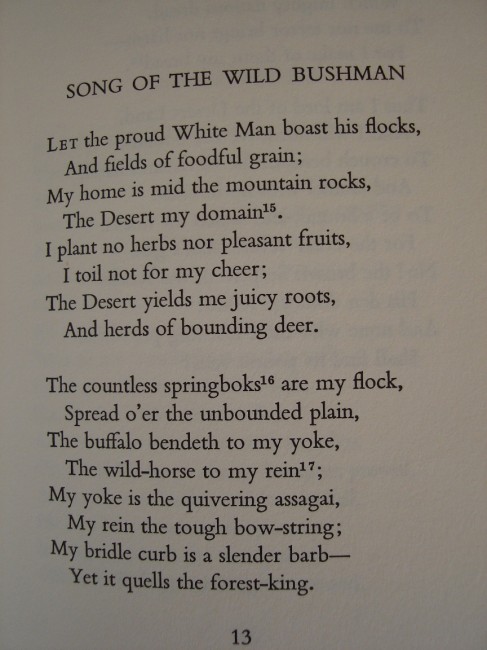 SONG OF THE WILD BUSHMAN

LET the proud White Man boast his flocks,
And fields of foodful grain;
My home is mid the mountain rocks,
The Desert my domain$^{15}$.
I plant no herbs nor pleasant fruits,
I toil not for my cheer;
The Desert yields me juicy roots,
And herds of bounding deer.

The countless springboks$^{16}$ are my flock,
Spread o'er the unbounded plain,
The buffalo bendeth to my yoke,
The wild-horse to my rein$^{17}$;
My yoke is the quivering assagai,
My rein the tough bow-string;
My bridle curb is a slender barb—
Yet it quells the forest-king.

13